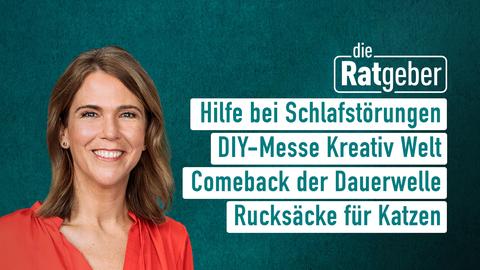 die Ratgeber

Hilfe bei Schlafstörungen

DIY-Messe Kreativ Welt

Comeback der Dauerwelle

Rucksäcke für Katzen